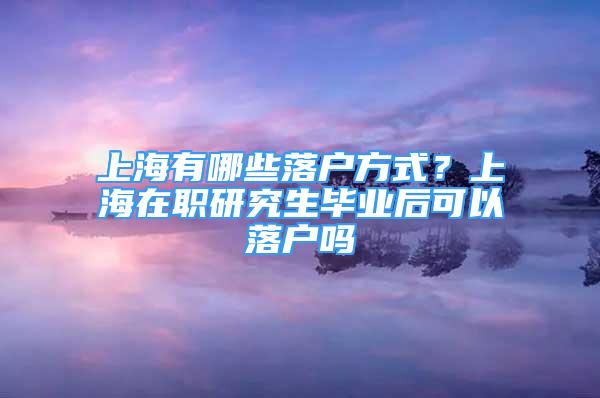 上海有哪些落户方式？上海在职研究生毕业后可以落户吗